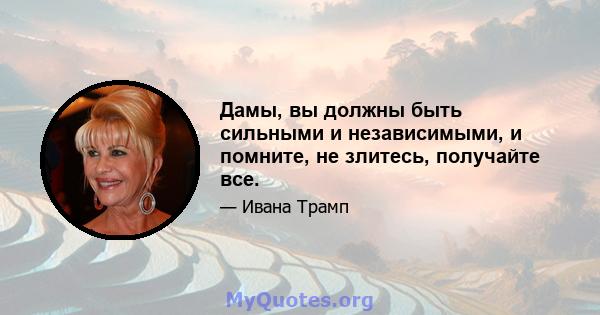 Дамы, вы должны быть сильными и независимыми, и помните, не злитесь, получайте все.

— Ивана Трамп

MyQuotes.org